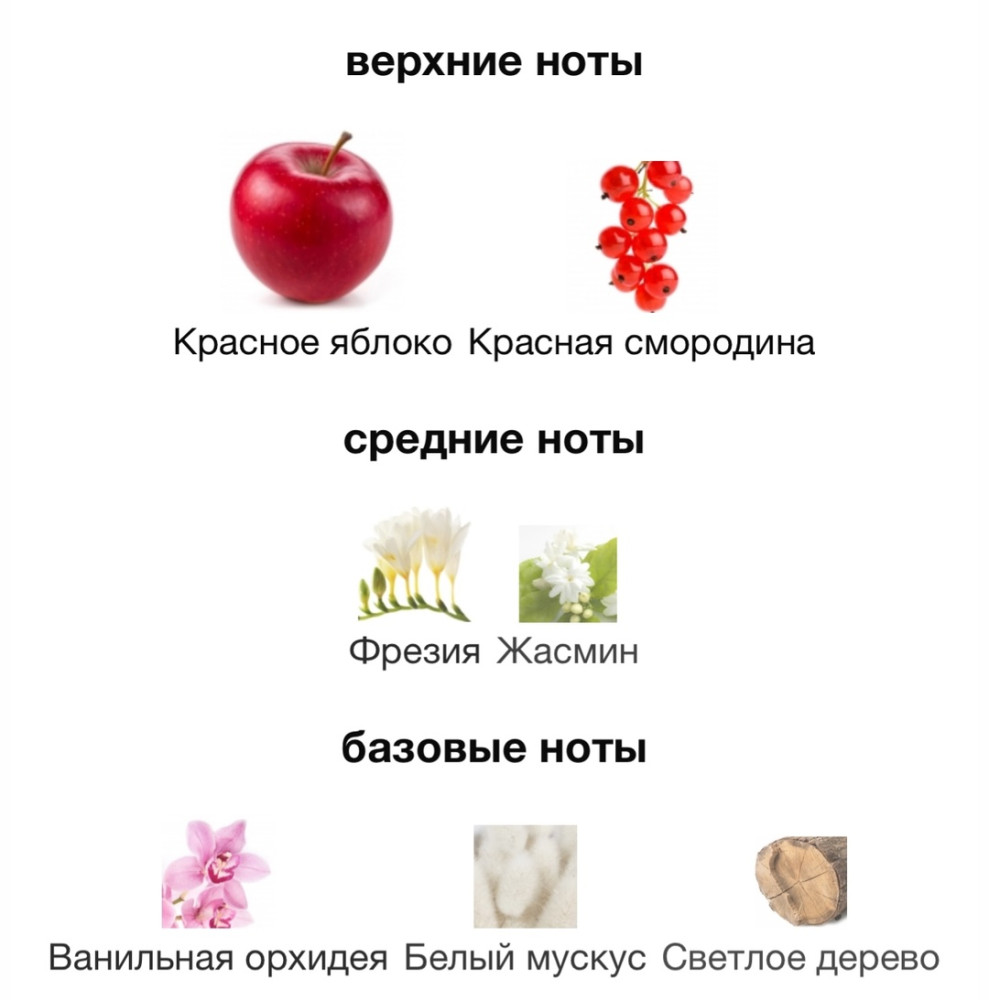 верхние ноты

Красное яблоко Красная смородина

средние ноты

Фрезия Жасмин

базовые ноты

Ванильная орхидея Белый мускус Светлое дерево